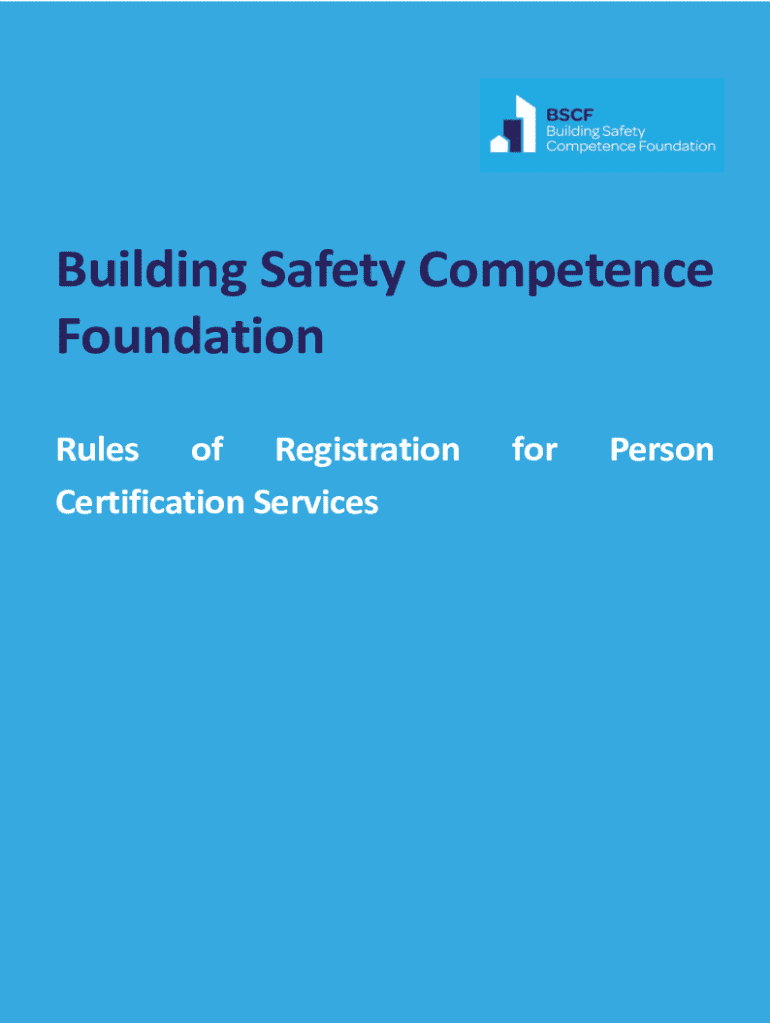 BSCF
Building Safety
Competence Foundation

Building Safety Competence Foundation

Rules of Registration for Person Certification Services